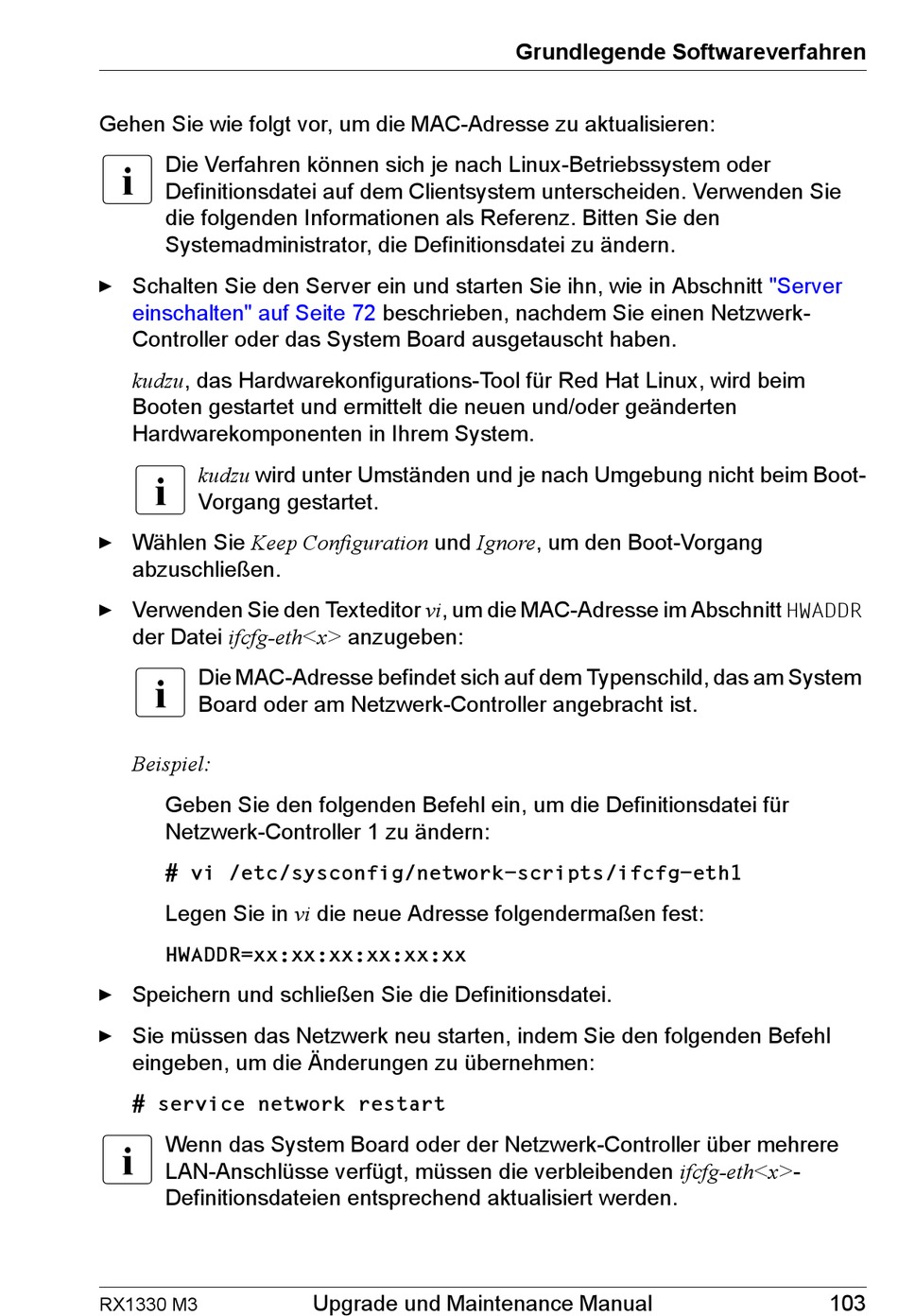 Grundlegende Softwareverfahren

Gehen Sie wie folgt vor, um die MAC-Adresse zu aktualisieren:

i Die Verfahren können sich je nach Linux-Betriebssystem oder Definitionsdatei auf dem Clientsystem unterscheiden. Verwenden Sie die folgenden Informationen als Referenz. Bitten Sie den Systemadministrator, die Definitionsdatei zu ändern.

► Schalten Sie den Server ein und starten Sie ihn, wie in Abschnitt "Server einschalten" auf Seite 72 beschrieben, nachdem Sie einen Netzwerk-Controller oder das System Board ausgetauscht haben.

kudzu, das Hardwarekonfigurations-Tool für Red Hat Linux, wird beim Booten gestartet und ermittelt die neuen und/oder geänderten Hardwarekomponenten in Ihrem System.

i kudzu wird unter Umständen und je nach Umgebung nicht beim Boot-Vorgang gestartet.

► Wählen Sie Keep Configuration und Ignore, um den Boot-Vorgang abzuschließen.

► Verwenden Sie den Texteditor vi, um die MAC-Adresse im Abschnitt HWADDR der Datei ifcfg-eth<x> anzugeben:

i Die MAC-Adresse befindet sich auf dem Typenschild, das am System Board oder am Netzwerk-Controller angebracht ist.

Beispiel:

Geben Sie den folgenden Befehl ein, um die Definitionsdatei für Netzwerk-Controller 1 zu ändern:

# vi /etc/sysconfig/network-scripts/ifcfg-eth1

Legen Sie in vi die neue Adresse folgendermaßen fest:

HWADDR=xx:xx:xx:xx:xx:xx

► Speichern und schließen Sie die Definitionsdatei.

► Sie müssen das Netzwerk neu starten, indem Sie den folgenden Befehl eingeben, um die Änderungen zu übernehmen:

# service network restart

i Wenn das System Board oder der Netzwerk-Controller über mehrere LAN-Anschlüsse verfügt, müssen die verbleibenden ifcfg-eth<x>-Definitionsdateien entsprechend aktualisiert werden.

RX1330 M3 Upgrade und Maintenance Manual 103